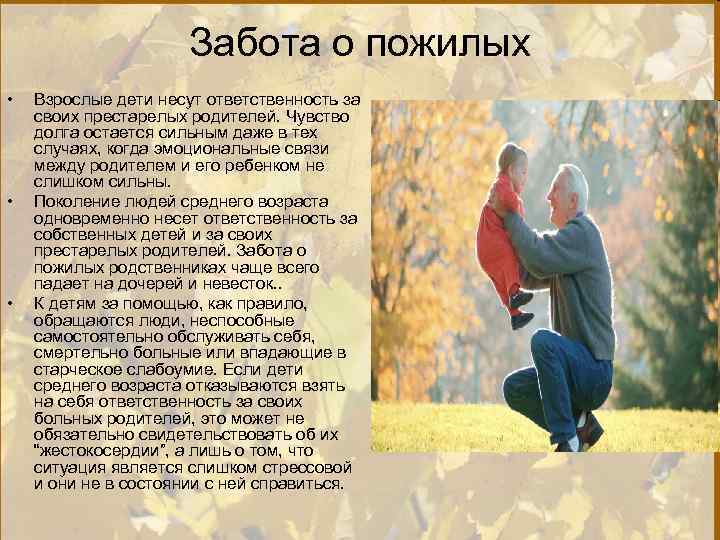 Забота о пожилых

• Взрослые дети несут ответственность за своих престарелых родителей. Чувство долга остается сильным даже в тех случаях, когда эмоциональные связи между родителем и его ребенком не слишком сильны.
• Поколение людей среднего возраста одновременно несет ответственность за собственных детей и за своих престарелых родителей. Забота о пожилых родственниках чаще всего падает на дочерей и невесток..
• К детям за помощью, как правило, обращаются люди, неспособные самостоятельно обслуживать себя, смертельно больные или впадающие в старческое слабоумие. Если дети среднего возраста отказываются взять на себя ответственность за своих больных родителей, это может не обязательно свидетельствовать об их "жестокосердии", а лишь о том, что ситуация является слишком стрессовой и они не в состоянии с ней справиться.